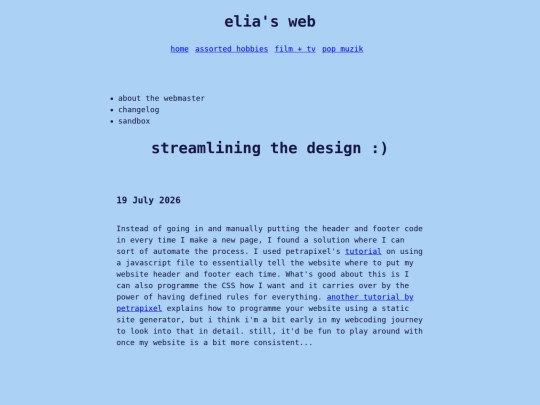 elia's web

home assorted hobbies film + tv pop muzik

- about the webmaster
- changelog
- sandbox

streamlining the design :)

19 July 2026

Instead of going in and manually putting the header and footer code in every time I make a new page, I found a solution where I can sort of automate the process. I used petrapixel's tutorial on using a javascript file to essentially tell the website where to put my website header and footer each time. What's good about this is I can also programme the CSS how I want and it carries over by the power of having defined rules for everything. another tutorial by petrapixel explains how to programme your website using a static site generator, but i think i'm a bit early in my webcoding journey to look into that in detail. still, it'd be fun to play around with once my website is a bit more consistent...